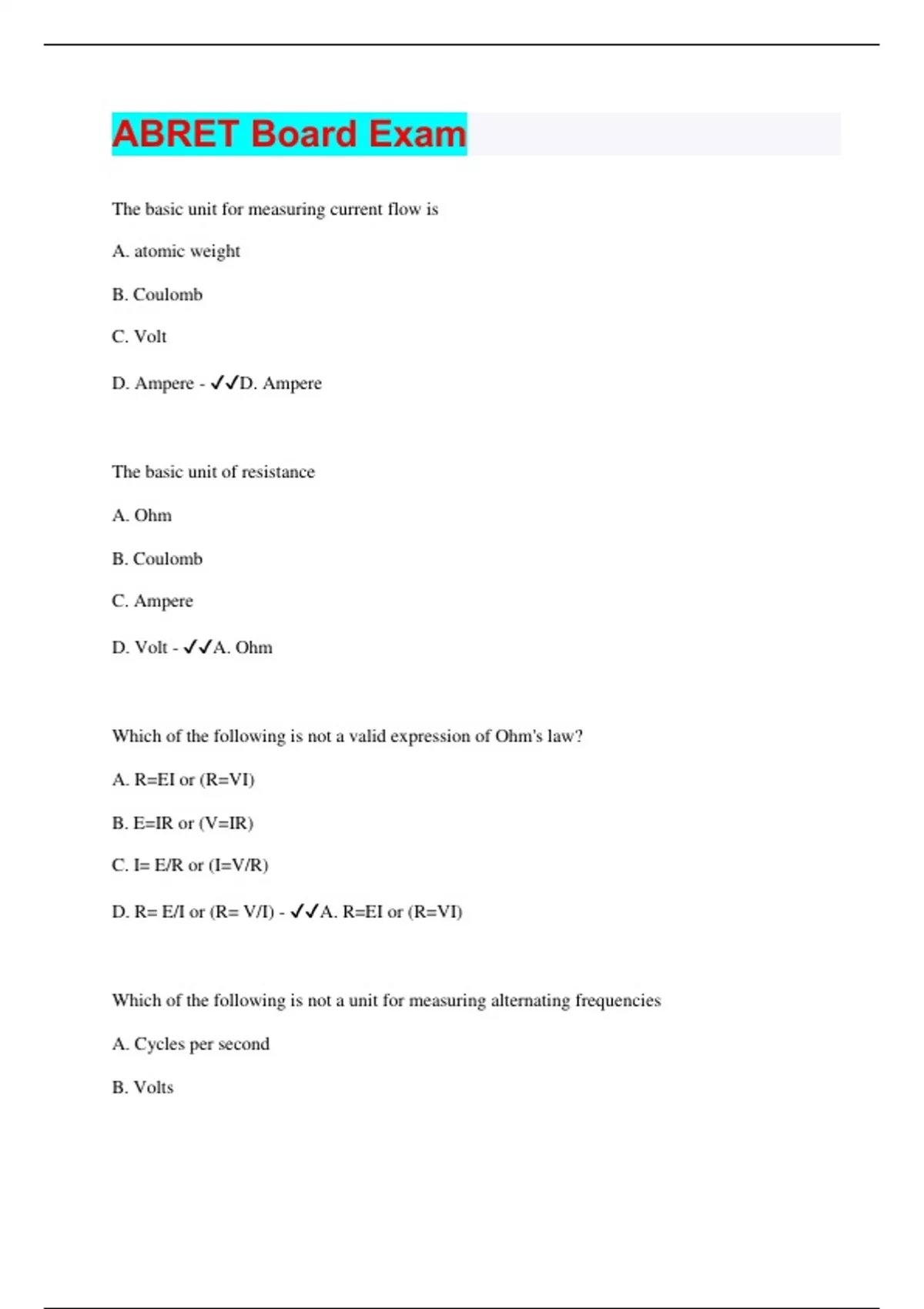 ABRET Board Exam

The basic unit for measuring current flow is

A. atomic weight

B. Coulomb

C. Volt

D. Ampere - ✓✓D. Ampere

The basic unit of resistance

A. Ohm

B. Coulomb

C. Ampere

D. Volt - ✓✓A. Ohm

Which of the following is not a valid expression of Ohm's law?

A. R=EI or (R=VI)

B. E=IR or (V=IR)

C. I= E/R or (I=V/R)

D. R= E/I or (R= V/I) - ✓✓A. R=EI or (R=VI)

Which of the following is not a unit for measuring alternating frequencies

A. Cycles per second

B. Volts